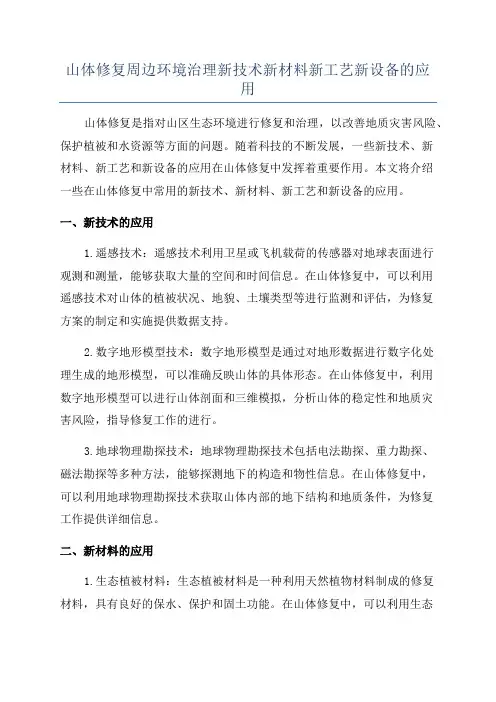 山体修复周边环境治理新技术新材料新工艺新设备的应用

山体修复是指对山区生态环境进行修复和治理，以改善地质灾害风险、保护植被和水资源等方面的问题。随着科技的不断发展，一些新技术、新材料、新工艺和新设备的应用在山体修复中发挥着重要作用。本文将介绍一些在山体修复中常用的新技术、新材料、新工艺和新设备的应用。

一、新技术的应用

1.遥感技术：遥感技术利用卫星或飞机载荷的传感器对地球表面进行观测和测量，能够获取大量的空间和时间信息。在山体修复中，可以利用遥感技术对山体的植被状况、地貌、土壤类型等进行监测和评估，为修复方案的制定和实施提供数据支持。

2.数字地形模型技术：数字地形模型是通过对地形数据进行数字化处理生成的地形模型，可以准确反映山体的具体形态。在山体修复中，利用数字地形模型可以进行山体剖面和三维模拟，分析山体的稳定性和地质灾害风险，指导修复工作的进行。

3.地球物理勘探技术：地球物理勘探技术包括电法勘探、重力勘探、磁法勘探等多种方法，能够探测地下的构造和物性信息。在山体修复中，可以利用地球物理勘探技术获取山体内部的地下结构和地质条件，为修复工作提供详细信息。

二、新材料的应用

1.生态植被材料：生态植被材料是一种利用天然植物材料制成的修复材料，具有良好的保水、保护和固土功能。在山体修复中，可以利用生态